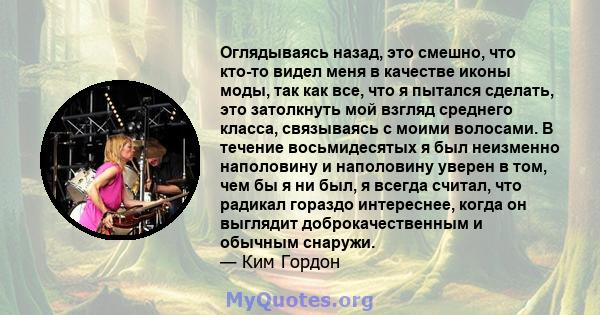 Оглядываясь назад, это смешно, что кто-то видел меня в качестве иконы моды, так как все, что я пытался сделать, это затолкнуть мой взгляд среднего класса, связываясь с моими волосами. В течение восьмидесятых я был неизменно наполовину и наполовину уверен в том, чем бы я ни был, я всегда считал, что радикал гораздо интереснее, когда он выглядит доброкачественным и обычным снаружи.
— Ким Гордон

MyQuotes.org